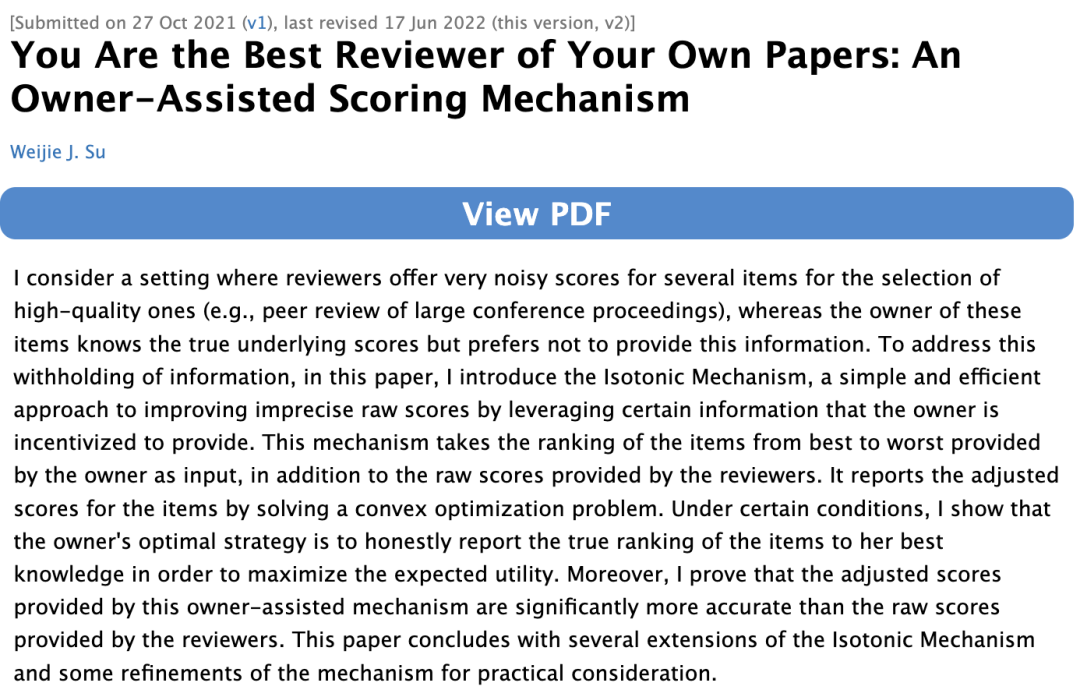 [Submitted on 27 Oct 2021 (v1), last revised 17 Jun 2022 (this version, v2)]

You Are the Best Reviewer of Your Own Papers: An Owner-Assisted Scoring Mechanism

Weijie J. Su

View PDF

I consider a setting where reviewers offer very noisy scores for several items for the selection of high-quality ones (e.g., peer review of large conference proceedings), whereas the owner of these items knows the true underlying scores but prefers not to provide this information. To address this withholding of information, in this paper, I introduce the Isotonic Mechanism, a simple and efficient approach to improving imprecise raw scores by leveraging certain information that the owner is incentivized to provide. This mechanism takes the ranking of the items from best to worst provided by the owner as input, in addition to the raw scores provided by the reviewers. It reports the adjusted scores for the items by solving a convex optimization problem. Under certain conditions, I show that the owner's optimal strategy is to honestly report the true ranking of the items to her best knowledge in order to maximize the expected utility. Moreover, I prove that the adjusted scores provided by this owner-assisted mechanism are significantly more accurate than the raw scores provided by the reviewers. This paper concludes with several extensions of the Isotonic Mechanism and some refinements of the mechanism for practical consideration.